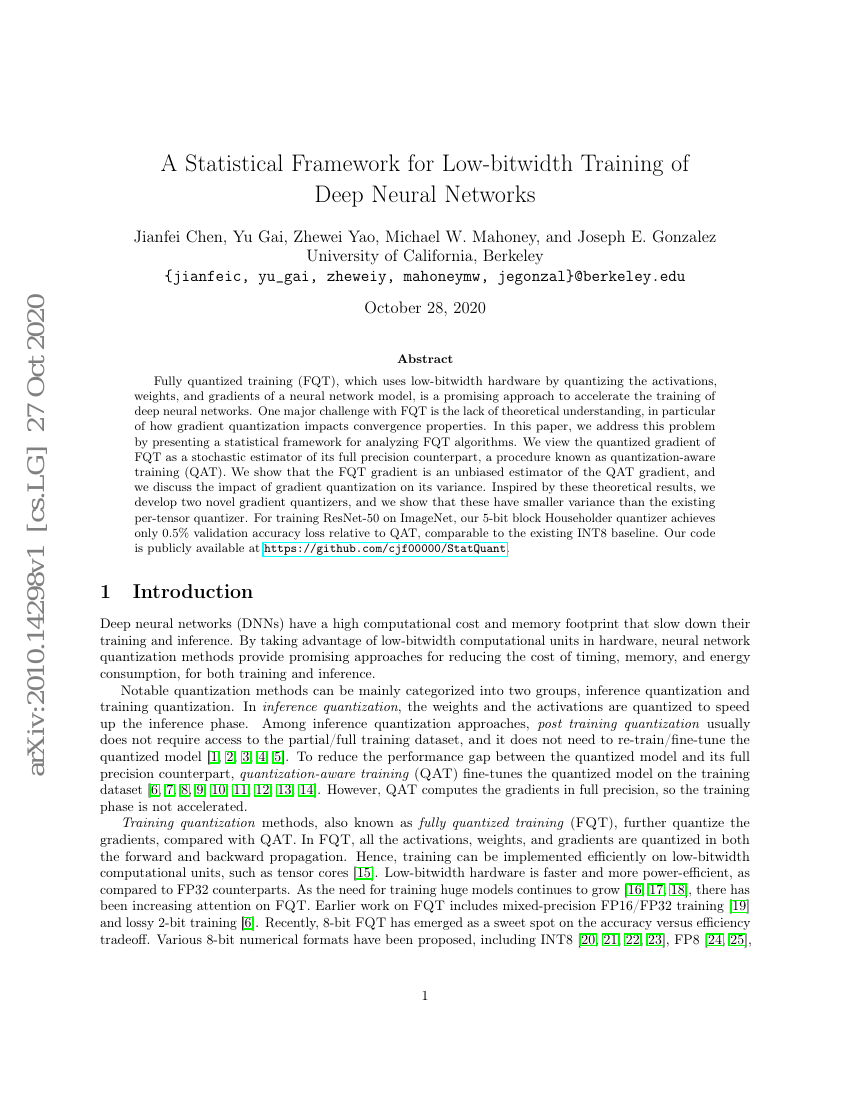 arXiv:2010.14298v1 [cs.LG] 27 Oct 2020

A Statistical Framework for Low-bitwidth Training of Deep Neural Networks

Jianfei Chen, Yu Gai, Zhewei Yao, Michael W. Mahoney, and Joseph E. Gonzalez
University of California, Berkeley
{jianfeic, yu_gai, zheweiy, mahoneymw, jegonzal}@berkeley.edu

October 28, 2020

Abstract

Fully quantized training (FQT), which uses low-bitwidth hardware by quantizing the activations, weights, and gradients of a neural network model, is a promising approach to accelerate the training of deep neural networks. One major challenge with FQT is the lack of theoretical understanding, in particular of how gradient quantization impacts convergence properties. In this paper, we address this problem by presenting a statistical framework for analyzing FQT algorithms. We view the quantized gradient of FQT as a stochastic estimator of its full precision counterpart, a procedure known as quantization-aware training (QAT). We show that the FQT gradient is an unbiased estimator of the QAT gradient, and we discuss the impact of gradient quantization on its variance. Inspired by these theoretical results, we develop two novel gradient quantizers, and we show that these have smaller variance than the existing per-tensor quantizer. For training ResNet-50 on ImageNet, our 5-bit block Householder quantizer achieves only 0.5% validation accuracy loss relative to QAT, comparable to the existing INT8 baseline. Our code is publicly available at https://github.com/cjf00000/StatQuant.

1 Introduction

Deep neural networks (DNNs) have a high computational cost and memory footprint that slow down their training and inference. By taking advantage of low-bitwidth computational units in hardware, neural network quantization methods provide promising approaches for reducing the cost of timing, memory, and energy consumption, for both training and inference.

Notable quantization methods can be mainly categorized into two groups, inference quantization and training quantization. In inference quantization, the weights and the activations are quantized to speed up the inference phase. Among inference quantization approaches, post training quantization usually does not require access to the partial/full training dataset, and it does not need to re-train/fine-tune the quantized model [1, 2, 3, 4, 5]. To reduce the performance gap between the quantized model and its full precision counterpart, quantization-aware training (QAT) fine-tunes the quantized model on the training dataset [6, 7, 8, 9, 10, 11, 12, 13, 14]. However, QAT computes the gradients in full precision, so the training phase is not accelerated.

Training quantization methods, also known as fully quantized training (FQT), further quantize the gradients, compared with QAT. In FQT, all the activations, weights, and gradients are quantized in both the forward and backward propagation. Hence, training can be implemented efficiently on low-bitwidth computational units, such as tensor cores [15]. Low-bitwidth hardware is faster and more power-efficient, as compared to FP32 counterparts. As the need for training huge models continues to grow [16, 17, 18], there has been increasing attention on FQT. Earlier work on FQT includes mixed-precision FP16/FP32 training [19] and lossy 2-bit training [6]. Recently, 8-bit FQT has emerged as a sweet spot on the accuracy versus efficiency tradeoff. Various 8-bit numerical formats have been proposed, including INT8 [20, 21, 22, 23], FP8 [24, 25],

1